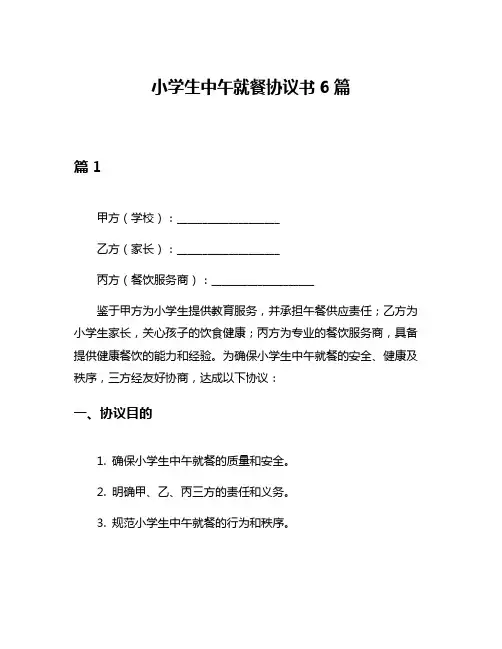 小学生中午就餐协议书 6 篇

篇 1

甲方（学校）：__________________

乙方（家长）：__________________

丙方（餐饮服务商）：__________________

鉴于甲方为小学生提供教育服务，并承担午餐供应责任；乙方为小学生家长，关心孩子的饮食健康；丙方为专业的餐饮服务商，具备提供健康餐饮的能力和经验。为确保小学生中午就餐的安全、健康及秩序，三方经友好协商，达成以下协议：

一、协议目的

1. 确保小学生中午就餐的质量和安全。

2. 明确甲、乙、丙三方的责任和义务。

3. 规范小学生中午就餐的行为和秩序。